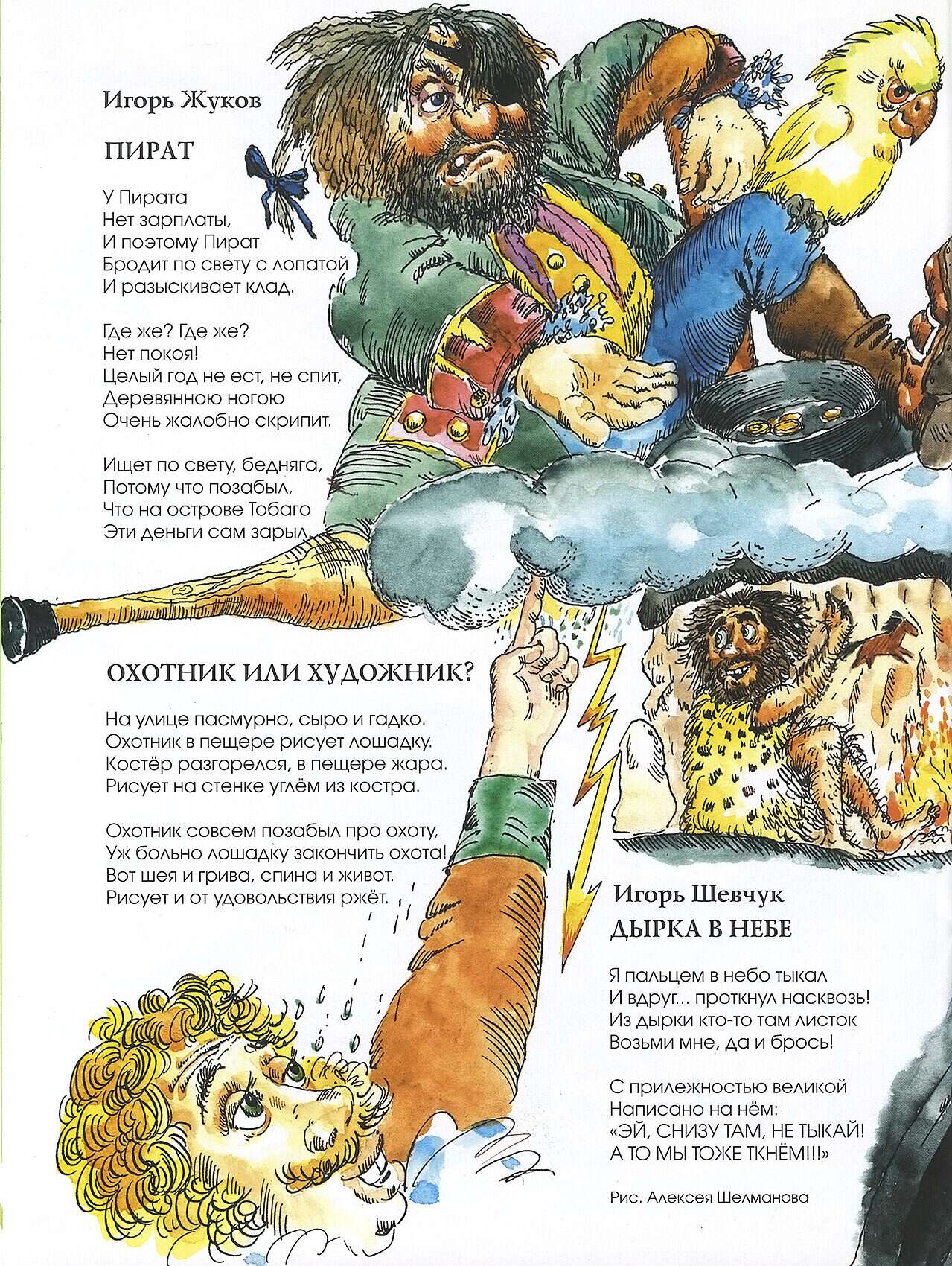 Игорь Жуков

ПИРАТ

У Пирата
Нет зарплаты,
И поэтому Пират
Бродит по свету с лопатой
И разыскивает клад.

Где же? Где же?
Нет покоя!
Целый год не ест, не спит,
Деревянною ногою
Очень жалобно скрипит.

Ищет по свету, бедняга,
Потому что позабыл,
Что на острове Тобаго
Эти деньги сам зарыл.

ОХОТНИК ИЛИ ХУДОЖНИК?

На улице пасмурно, сыро и гадко.
Охотник в пещере рисует лошадку.
Костёр разгорелся, в пещере жара.
Рисует на стенке углём из костра.

Охотник совсем позабыл про охоту,
Уж больно лошадку закончить охота!
Вот шея и грива, спина и живот.
Рисует и от удовольствия ржёт.

Игорь Шевчук
ДЫРКА В НЕБЕ

Я пальцем в небо тыкал
И вдруг... проткнул насквозь!
Из дырки кто-то там листок
Возьми мне, да и брось!

С прилежностью великой
Написано на нём:
«ЭЙ, СНИЗУ ТАМ, НЕ ТЫКАЙ!
А ТО МЫ ТОЖЕ ТКНЁМ!!!»

Рис. Алексея Шелманова